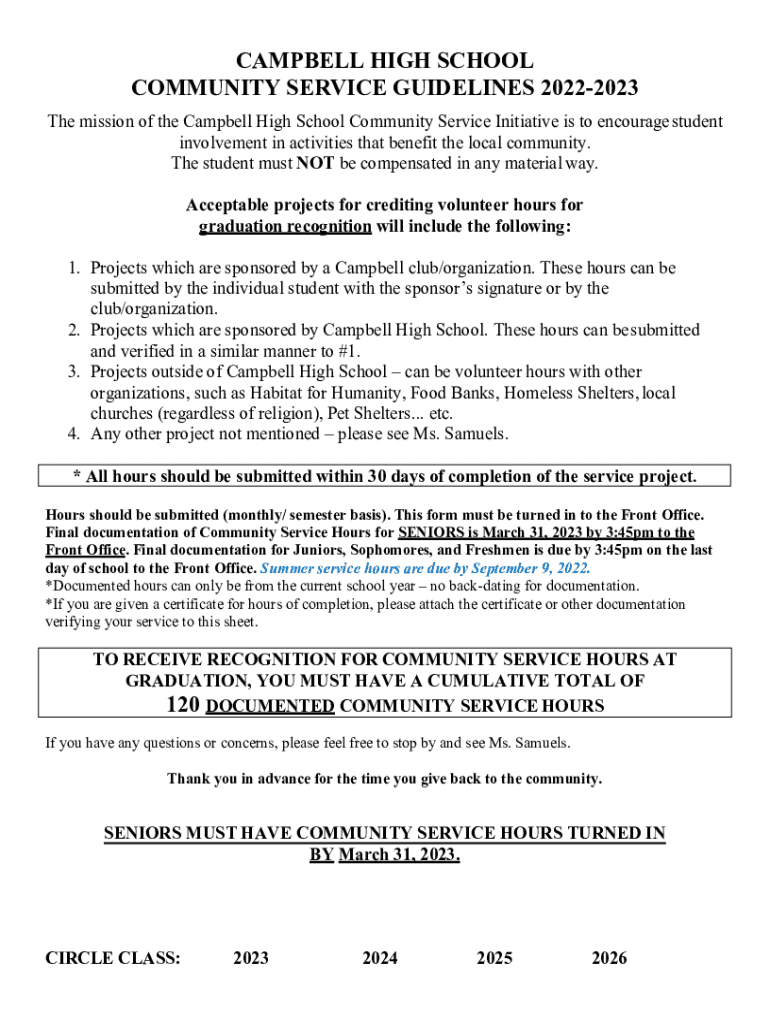 CAMPBELL HIGH SCHOOL
COMMUNITY SERVICE GUIDELINES 2022-2023

The mission of the Campbell High School Community Service Initiative is to encourage student involvement in activities that benefit the local community.
The student must NOT be compensated in any material way.

Acceptable projects for crediting volunteer hours for graduation recognition will include the following:

1. Projects which are sponsored by a Campbell club/organization. These hours can be submitted by the individual student with the sponsor's signature or by the club/organization.
2. Projects which are sponsored by Campbell High School. These hours can be submitted and verified in a similar manner to #1.
3. Projects outside of Campbell High School – can be volunteer hours with other organizations, such as Habitat for Humanity, Food Banks, Homeless Shelters, local churches (regardless of religion), Pet Shelters... etc.
4. Any other project not mentioned – please see Ms. Samuels.

* All hours should be submitted within 30 days of completion of the service project.

Hours should be submitted (monthly/ semester basis). This form must be turned in to the Front Office. Final documentation of Community Service Hours for SENIORS is March 31, 2023 by 3:45pm to the Front Office. Final documentation for Juniors, Sophomores, and Freshmen is due by 3:45pm on the last day of school to the Front Office. Summer service hours are due by September 9, 2022.
*Documented hours can only be from the current school year – no back-dating for documentation.
*If you are given a certificate for hours of completion, please attach the certificate or other documentation verifying your service to this sheet.

TO RECEIVE RECOGNITION FOR COMMUNITY SERVICE HOURS AT GRADUATION, YOU MUST HAVE A CUMULATIVE TOTAL OF
120 DOCUMENTED COMMUNITY SERVICE HOURS

If you have any questions or concerns, please feel free to stop by and see Ms. Samuels.

Thank you in advance for the time you give back to the community.

SENIORS MUST HAVE COMMUNITY SERVICE HOURS TURNED IN BY March 31, 2023.

CIRCLE CLASS: 2023 2024 2025 2026